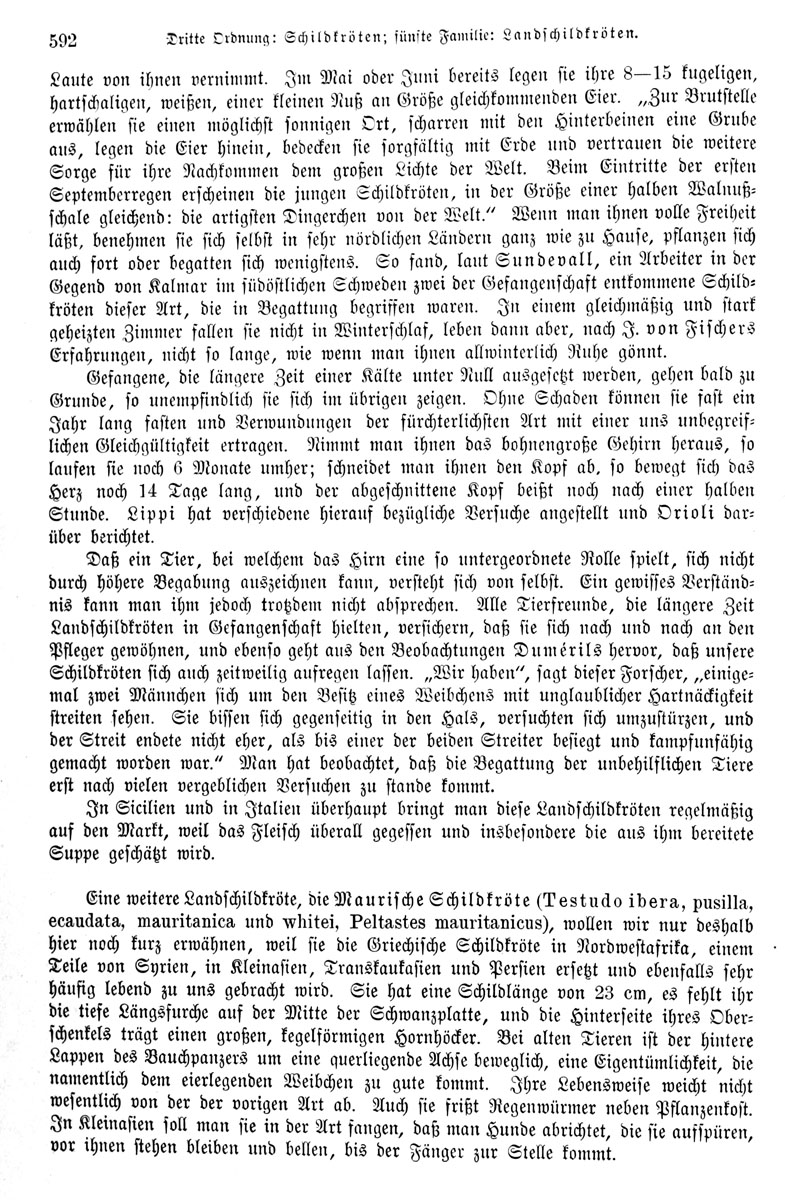 592 Dritte Ordnung: Schildkröten; fünfte Familie: Landschildkröten.

Laute von ihnen vernimmt. Im Mai oder Juni bereits legen sie ihre 8—15 kugeligen, hartschaligen, weißen, einer kleinen Nuß an Größe gleichkommenden Eier. „Zur Brutstelle erwählen sie einen möglichst sonnigen Ort, scharren mit den Hinterbeinen eine Grube aus, legen die Eier hinein, bedecken sie sorgfältig mit Erde und vertrauen die weitere Sorge für ihre Nachkommen dem großen Lichte der Welt. Beim Eintritte der ersten Septemberregen erscheinen die jungen Schildkröten, in der Größe einer halben Walnußschale gleichend: die artigsten Dingerchen von der Welt.“ Wenn man ihnen volle Freiheit läßt, benehmen sie sich selbst in sehr nördlichen Ländern ganz wie zu Hause, pflanzen sich auch fort oder begatten sich wenigstens. So fand, laut Sundevall, ein Arbeiter in der Gegend von Kalmar im südöstlichen Schweden zwei der Gefangenschaft entkommene Schildkröten dieser Art, die in Begattung begriffen waren. In einem gleichmäßig und stark geheizten Zimmer fallen sie nicht in Winterschlaf, leben dann aber, nach J. von Fischers Erfahrungen, nicht so lange, wie wenn man ihnen allwinterlich Ruhe gönnt.

Gefangene, die längere Zeit einer Kälte unter Null ausgesetzt werden, gehen bald zu Grunde, so unempfindlich sie sich im übrigen zeigen. Ohne Schaden können sie fast ein Jahr lang fasten und Verwundungen der fürchterlichsten Art mit einer uns unbegreiflichen Gleichgültigkeit ertragen. Nimmt man ihnen das bohnengroße Gehirn heraus, so laufen sie noch 6 Monate umher; schneidet man ihnen den Kopf ab, so bewegt sich das Herz noch 14 Tage lang, und der abgeschnittene Kopf beißt noch nach einer halben Stunde. Lippi hat verschiedene hierauf bezügliche Versuche angestellt und Orioli darüber berichtet.

Daß ein Tier, bei welchem das Hirn eine so untergeordnete Rolle spielt, sich nicht durch höhere Begabung auszeichnen kann, versteht sich von selbst. Ein gewisses Verständnis kann man ihm jedoch trotzdem nicht absprechen. Alle Tierfreunde, die längere Zeit Landschildkröten in Gefangenschaft hielten, versichern, daß sie sich nach und nach an den Pfleger gewöhnen, und ebenso geht aus den Beobachtungen Dumérils hervor, daß unsere Schildkröten sich auch zeitweilig aufregen lassen. „Wir haben“, sagt dieser Forscher, „einigemal zwei Männchen sich um den Besitz eines Weibchens mit unglaublicher Hartnäckigkeit streiten sehen. Sie bissen sich gegenseitig in den Hals, versuchten sich umzustürzen, und der Streit endete nicht eher, als bis einer der beiden Streiter besiegt und kampfunfähig gemacht worden war.“ Man hat beobachtet, daß die Begattung der unbehilflichen Tiere erst nach vielen vergeblichen Versuchen zu stande kommt.

In Sicilien und in Italien überhaupt bringt man diese Landschildkröten regelmäßig auf den Markt, weil das Fleisch überall gegessen und insbesondere die aus ihm bereitete Suppe geschätzt wird.

Eine weitere Landschildkröte, die Maurische Schildkröte (Testudo ibera, pusilla, ecaudata, mauritanica und whitei, Peltastes mauritanicus), wollen wir nur deshalb hier noch kurz erwähnen, weil sie die Griechische Schildkröte in Nordwestafrika, einem Teile von Syrien, in Kleinasien, Transkaukasien und Persien ersetzt und ebenfalls sehr häufig lebend zu uns gebracht wird. Sie hat eine Schildlänge von 23 cm, es fehlt ihr die tiefe Längsfurche auf der Mitte der Schwanzplatte, und die Hinterseite ihres Oberschenkels trägt einen großen, kegelförmigen Hornhöcker. Bei alten Tieren ist der hintere Lappen des Bauchpanzers um eine querliegende Achse beweglich, eine Eigentümlichkeit, die namentlich dem eierlegenden Weibchen zu gute kommt. Ihre Lebensweise weicht nicht wesentlich von der der vorigen Art ab. Auch sie frißt Regenwürmer neben Pflanzenkost. In Kleinasien soll man sie in der Art fangen, daß man Hunde abrichtet, die sie aufspüren, vor ihnen stehen bleiben und bellen, bis der Fänger zur Stelle kommt.